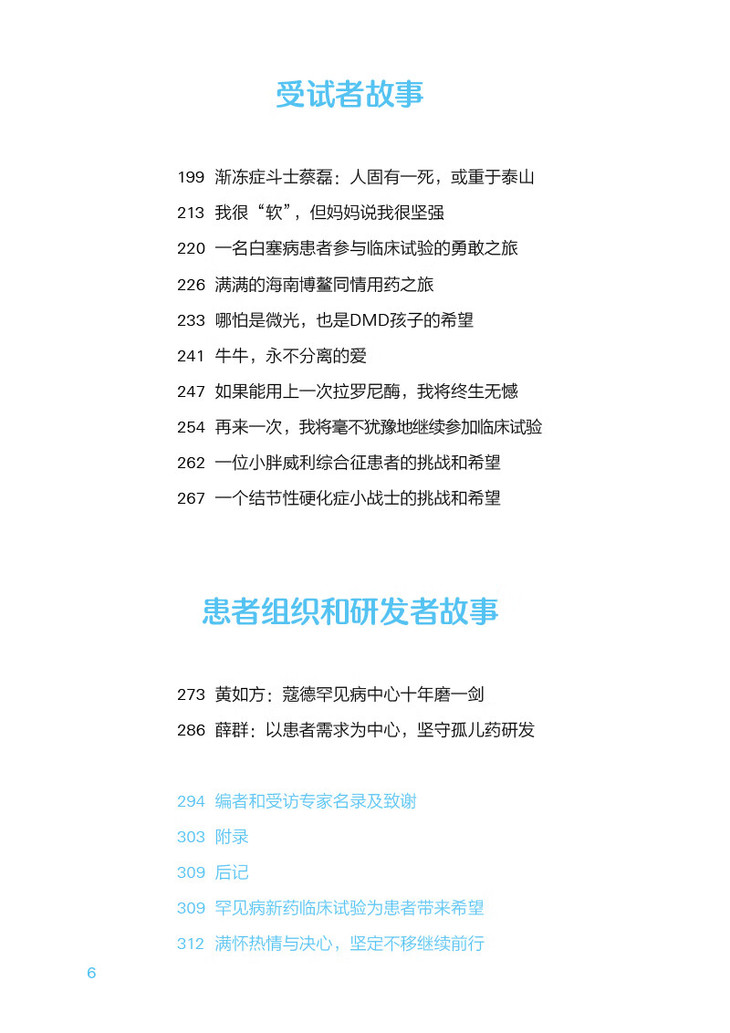 受试者故事

199 渐冻症斗士蔡磊：人固有一死，或重于泰山
213 我很“软”，但妈妈说我很坚强
220 一名白塞病患者参与临床试验的勇敢之旅
226 满满的海南博鳌同情用药之旅
233 哪怕是微光，也是DMD孩子的希望
241 牛牛，永不分离的爱
247 如果能用上一次拉罗尼酶，我将终生无憾
254 再来一次，我将毫不犹豫地继续参加临床试验
262 一位小胖威利综合征患者的挑战和希望
267 一个结节性硬化症小战士的挑战和希望

患者组织和研发者故事

273 黄如方：蔻德罕见病中心十年磨一剑
286 薛群：以患者需求为中心，坚守孤儿药研发

294 编者和受访专家名录及致谢
303 附录
309 后记
309 罕见病新药临床试验为患者带来希望
312 满怀热情与决心，坚定不移继续前行

6